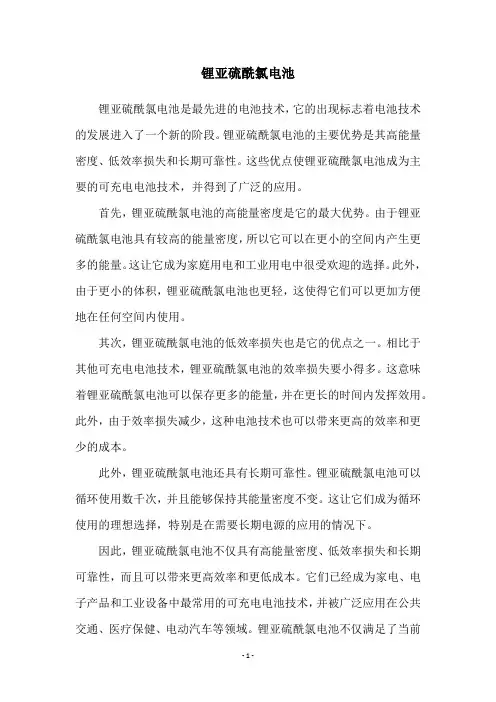 锂亚硫酰氯电池

锂亚硫酰氯电池是最先进的电池技术，它的出现标志着电池技术的发展进入了一个新的阶段。锂亚硫酰氯电池的主要优势是其高能量密度、低效率损失和长期可靠性。这些优点使锂亚硫酰氯电池成为主要的可充电电池技术，并得到了广泛的应用。

首先，锂亚硫酰氯电池的高能量密度是它的最大优势。由于锂亚硫酰氯电池具有较高的能量密度，所以它可以在更小的空间内产生更多的能量。这让它成为家庭用电和工业用电中很受欢迎的选择。此外，由于更小的体积，锂亚硫酰氯电池也更轻，这使得它们可以更加方便地在任何空间内使用。

其次，锂亚硫酰氯电池的低效率损失也是它的优点之一。相比于其他可充电电池技术，锂亚硫酰氯电池的效率损失要小得多。这意味着锂亚硫酰氯电池可以保存更多的能量，并在更长的时间内发挥效用。此外，由于效率损失减少，这种电池技术也可以带来更高的效率和更少的成本。

此外，锂亚硫酰氯电池还具有长期可靠性。锂亚硫酰氯电池可以循环使用数千次，并且能够保持其能量密度不变。这让它们成为循环使用的理想选择，特别是在需要长期电源的应用的情况下。

因此，锂亚硫酰氯电池不仅具有高能量密度、低效率损失和长期可靠性，而且可以带来更高效率和更低成本。它们已经成为家电、电子产品和工业设备中最常用的可充电电池技术，并被广泛应用在公共交通、医疗保健、电动汽车等领域。锂亚硫酰氯电池不仅满足了当前

- 1 -